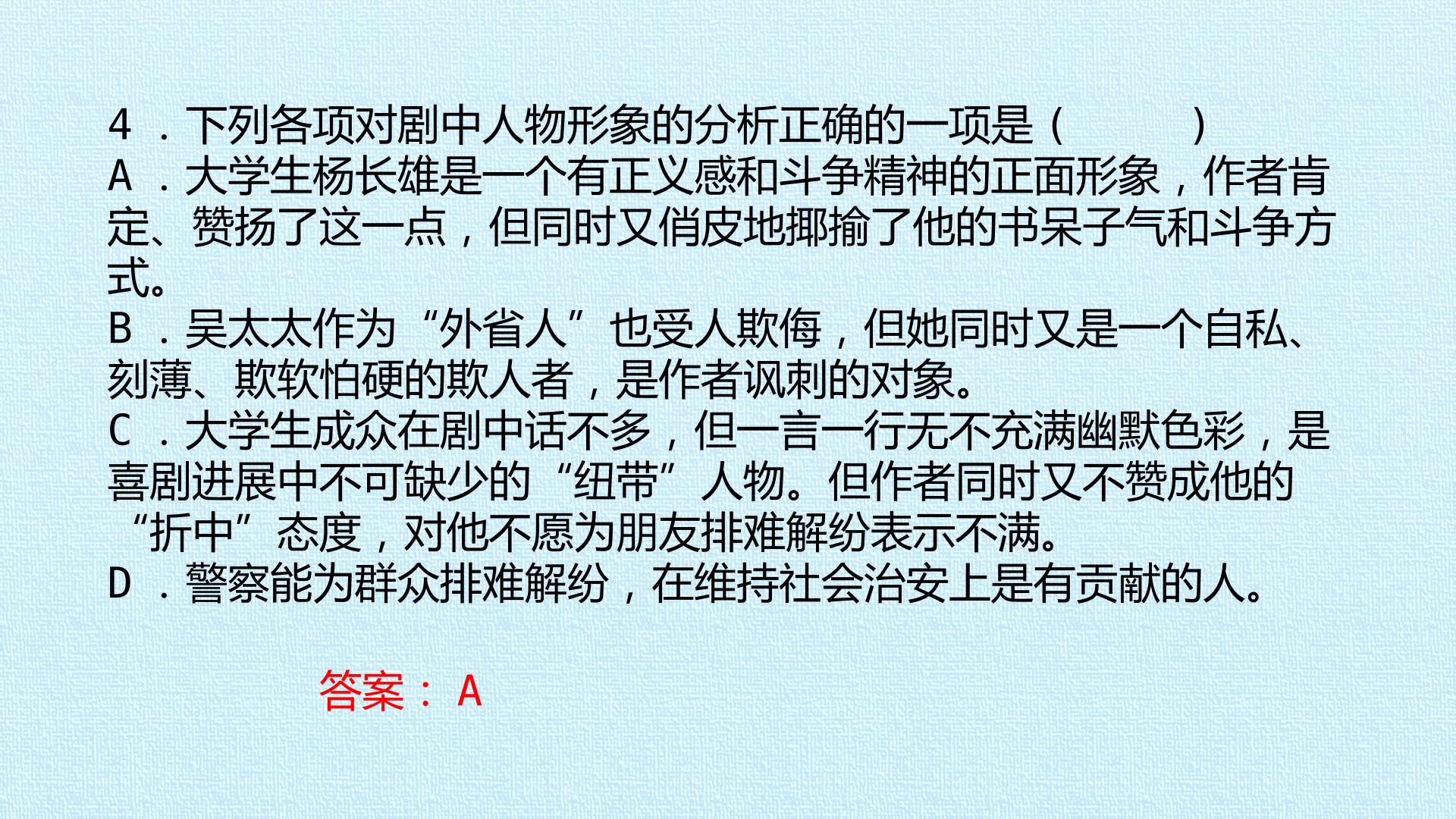 4．下列各项对剧中人物形象的分析正确的一项是（　　）

A．大学生杨长雄是一个有正义感和斗争精神的正面形象，作者肯定、赞扬了这一点，但同时又俏皮地揶揄了他的书呆子气和斗争方式。

B．吴太太作为“外省人”也受人欺侮，但她同时又是一个自私、刻薄、欺软怕硬的欺人者，是作者讽刺的对象。

C．大学生成众在剧中话不多，但一言一行无不充满幽默色彩，是喜剧进展中不可缺少的“纽带”人物。但作者同时又不赞成他的“折中”态度，对他不愿为朋友排难解纷表示不满。

D．警察能为群众排难解纷，在维持社会治安上是有贡献的人。

答案：A